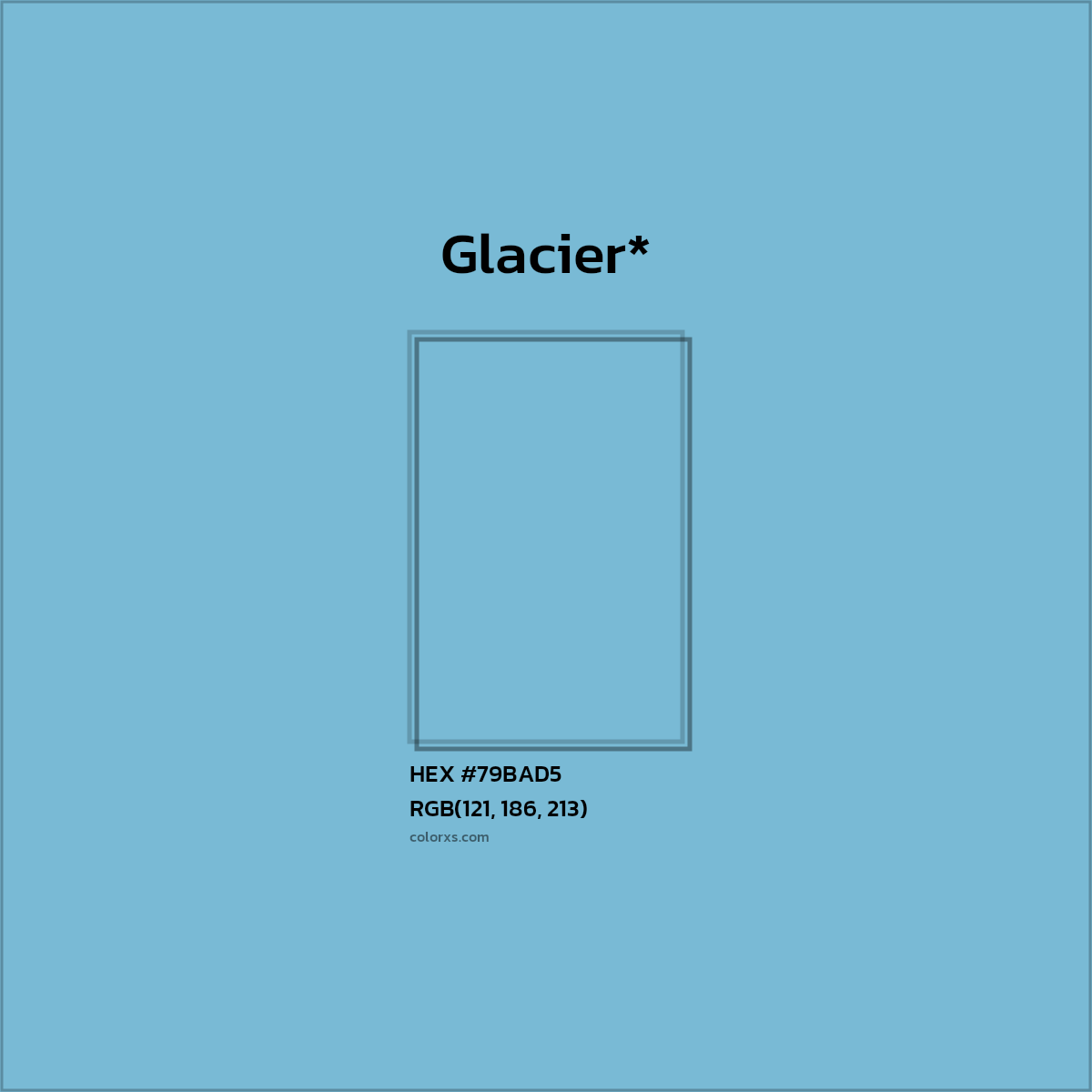 Glacier*

HEX #79BAD5
RGB(121, 186, 213)
colorxs.com